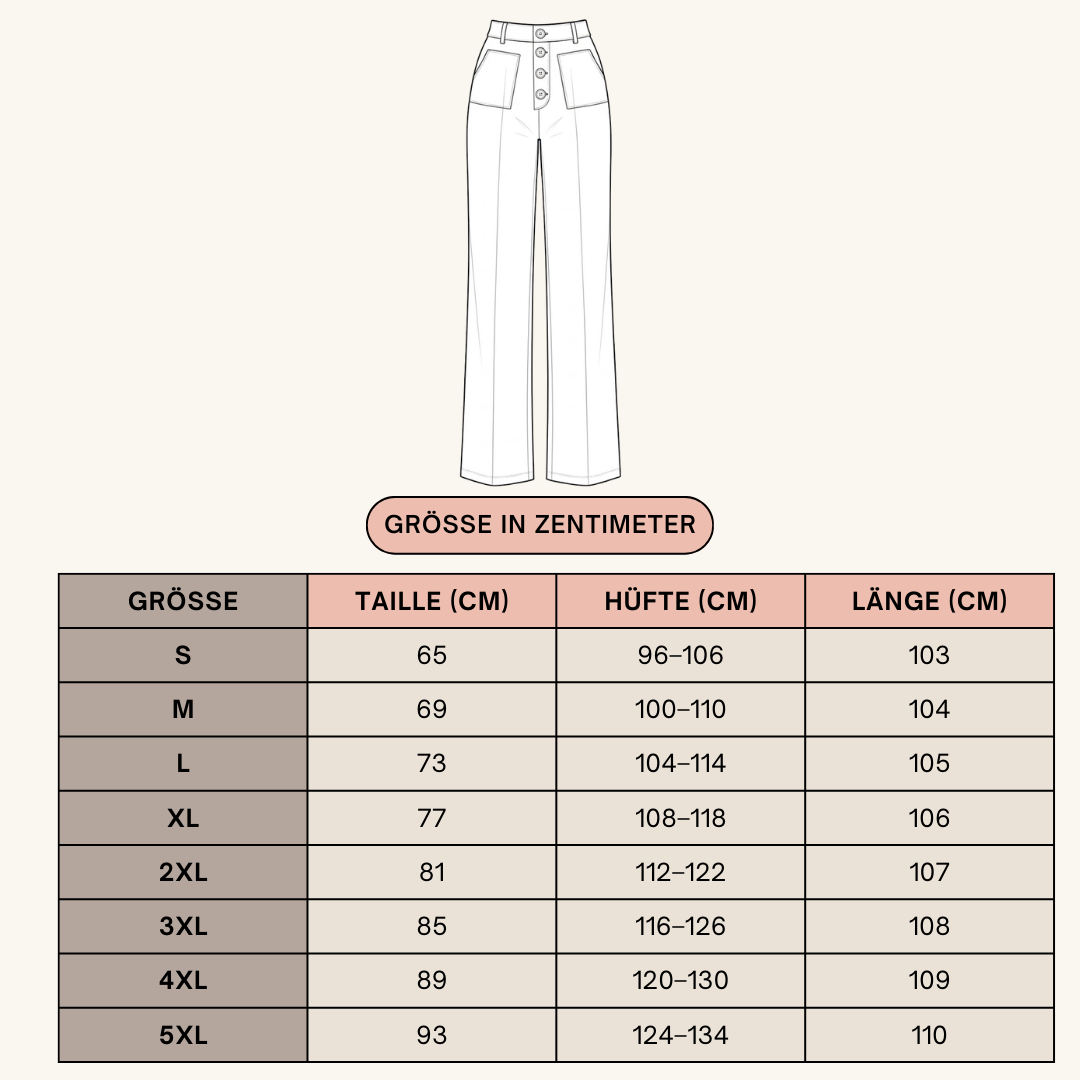 GRÖSSE IN ZENTIMETER

| GRÖSSE | TAILLE (CM) | HÜFTE (CM) | LÄNGE (CM) |
|---|---|---|---|
| S | 65 | 96–106 | 103 |
| M | 69 | 100–110 | 104 |
| L | 73 | 104–114 | 105 |
| XL | 77 | 108–118 | 106 |
| 2XL | 81 | 112–122 | 107 |
| 3XL | 85 | 116–126 | 108 |
| 4XL | 89 | 120–130 | 109 |
| 5XL | 93 | 124–134 | 110 |